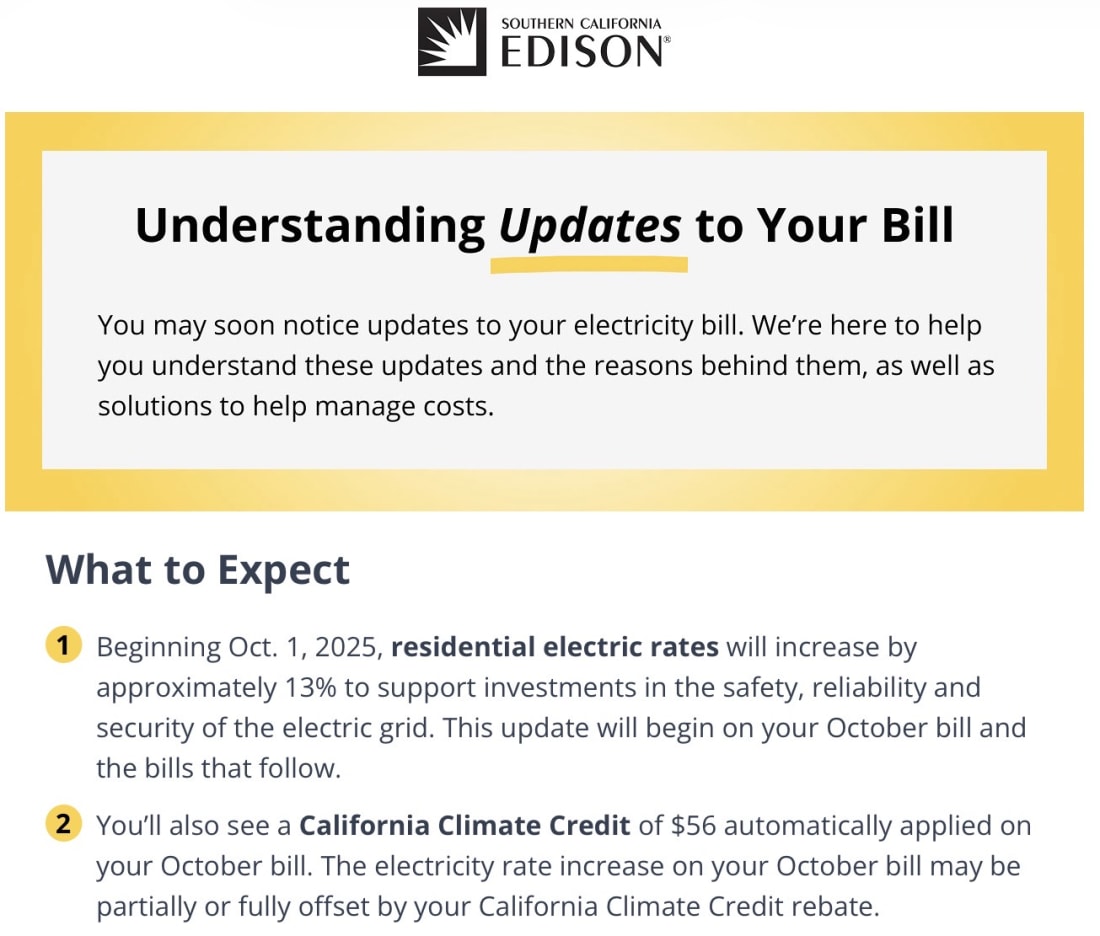 SOUTHERN CALIFORNIA
EDISON®

Understanding Updates to Your Bill

You may soon notice updates to your electricity bill. We're here to help you understand these updates and the reasons behind them, as well as solutions to help manage costs.

What to Expect

1 Beginning Oct. 1, 2025, residential electric rates will increase by approximately 13% to support investments in the safety, reliability and security of the electric grid. This update will begin on your October bill and the bills that follow.

2 You'll also see a California Climate Credit of $56 automatically applied on your October bill. The electricity rate increase on your October bill may be partially or fully offset by your California Climate Credit rebate.